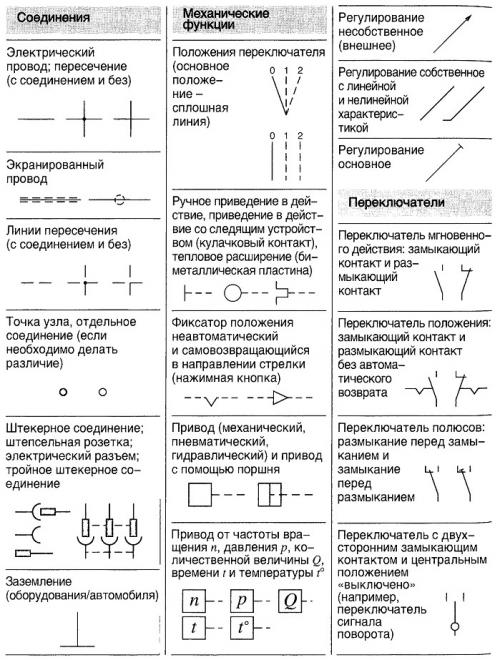 Соединения

Электрический провод; пересечение (с соединением и без)

Экранированный провод

Линии пересечения (с соединением и без)

Точка узла, отдельное соединение (если необходимо делать различие)

Штекерное соединение; штепсельная розетка; электрический разъем; тройное штекерное соединение

Заземление (оборудования/автомобиля)

Механические функции

Положения переключателя (основное положение – сплошная линия)

0 1 2

0 1 2

Ручное приведение в действие, приведение в действие со следящим устройством (кулачковый контакт), тепловое расширение (биметаллическая пластина)

Фиксатор положения неавтоматический и самовозвращающийся в направлении стрелки (нажимная кнопка)

Привод (механический, пневматический, гидравлический) и привод с помощью поршня

Привод от частоты вращения $n$, давления $p$, количественной величины $Q$, времени $t$ и температуры $t°$

$n$ $p$ $Q$ $t$ $t°$

Регулирование несобственное (внешнее)

Регулирование собственное с линейной и нелинейной характеристикой

Регулирование основное

Переключатели

Переключатель мгновенного действия: замыкающий контакт и размыкающий контакт

Переключатель положения: замыкающий контакт и размыкающий контакт без автоматического возврата

Переключатель полюсов: размыкание перед замыканием и замыкание перед размыканием

Переключатель с двухсторонним замыкающим контактом и центральным положением «выключено» (например, переключатель сигнала поворота)